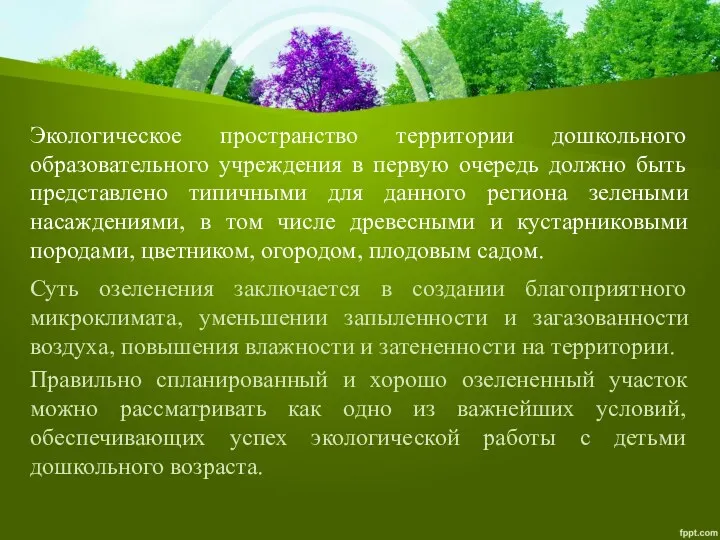 Экологическое пространство территории дошкольного образовательного учреждения в первую очередь должно быть представлено типичными для данного региона зелеными насаждениями, в том числе древесными и кустарниковыми породами, цветником, огородом, плодовым садом.

Суть озеленения заключается в создании благоприятного микроклимата, уменьшении запыленности и загазованности воздуха, повышения влажности и затененности на территории.

Правильно спланированный и хорошо озелененный участок можно рассматривать как одно из важнейших условий, обеспечивающих успех экологической работы с детьми дошкольного возраста.

fppt.com